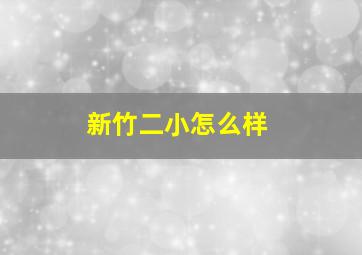 新竹二小怎么样